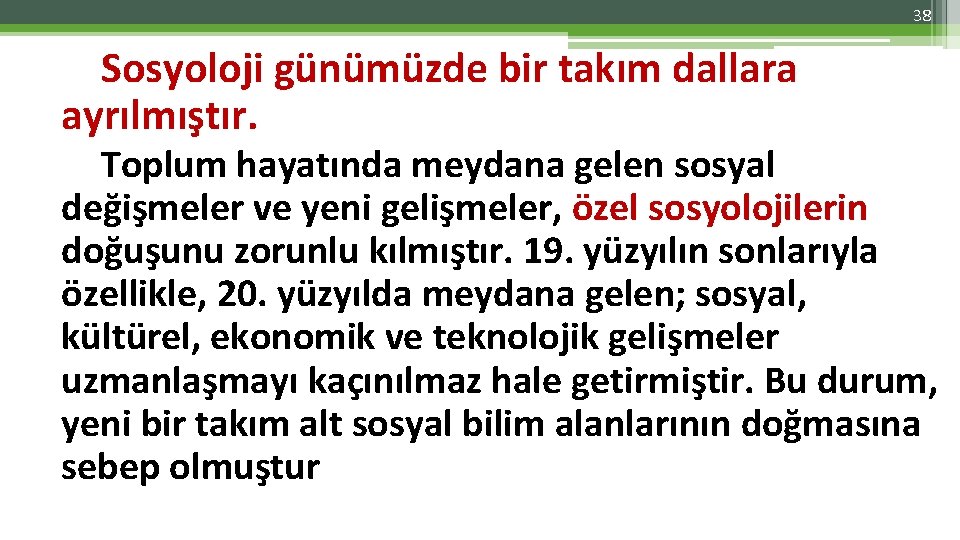 38

Sosyoloji günümüzde bir takım dallara ayrılmıştır.

Toplum hayatında meydana gelen sosyal değişmeler ve yeni gelişmeler, özel sosyolojilerin doğuşunu zorunlu kılmıştır. 19. yüzyılın sonlarıyla özellikle, 20. yüzyılda meydana gelen; sosyal, kültürel, ekonomik ve teknolojik gelişmeler uzmanlaşmayı kaçınılmaz hale getirmiştir. Bu durum, yeni bir takım alt sosyal bilim alanlarının doğmasına sebep olmuştur